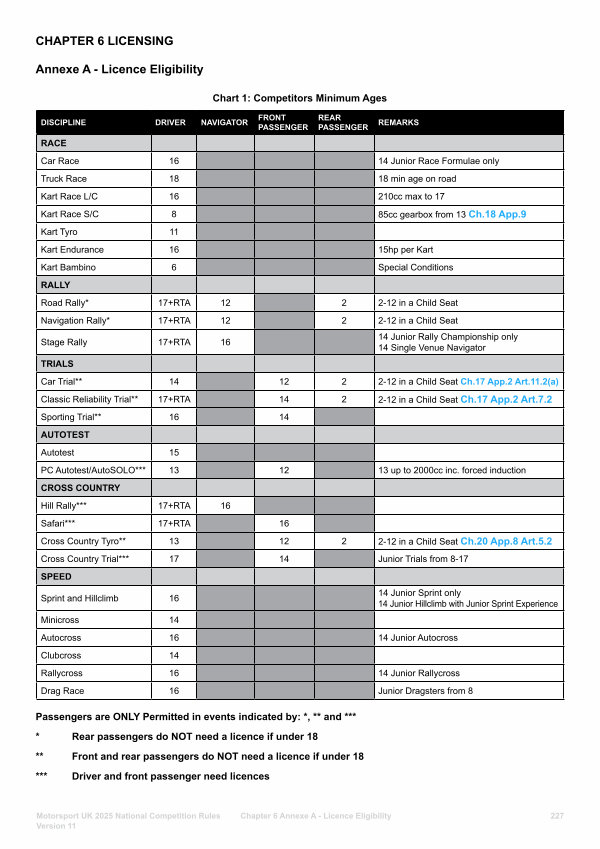 CHAPTER 6 LICENSING

Annexe A - Licence Eligibility

Chart 1: Competitors Minimum Ages

| DISCIPLINE | DRIVER | NAVIGATOR | FRONT PASSENGER | REAR PASSENGER | REMARKS |
|---|---|---|---|---|---|
| RACE | | | | | |
| Car Race | 16 | | | | 14 Junior Race Formulae only |
| Truck Race | 18 | | | | 18 min age on road |
| Kart Race L/C | 16 | | | | 210cc max to 17 |
| Kart Race S/C | 8 | | | | 85cc gearbox from 13 Ch.18 App.9 |
| Kart Tyro | 11 | | | | |
| Kart Endurance | 16 | | | | 15hp per Kart |
| Kart Bambino | 6 | | | | Special Conditions |
| RALLY | | | | | |
| Road Rally* | 17+RTA | 12 | | 2 | 2-12 in a Child Seat |
| Navigation Rally* | 17+RTA | 12 | | 2 | 2-12 in a Child Seat |
| Stage Rally | 17+RTA | 16 | | | 14 Junior Rally Championship only 14 Single Venue Navigator |
| TRIALS | | | | | |
| Car Trial** | 14 | | 12 | 2 | 2-12 in a Child Seat Ch.17 App.2 Art.11.2(a) |
| Classic Reliability Trial** | 17+RTA | | 14 | 2 | 2-12 in a Child Seat Ch.17 App.2 Art.7.2 |
| Sporting Trial** | 16 | | 14 | | |
| AUTOTEST | | | | | |
| Autotest | 15 | | | | |
| PC Autotest/AutoSOLO*** | 13 | | 12 | | 13 up to 2000cc inc. forced induction |
| CROSS COUNTRY | | | | | |
| Hill Rally*** | 17+RTA | 16 | | | |
| Safari*** | 17+RTA | | 16 | | |
| Cross Country Tyro** | 13 | | 12 | 2 | 2-12 in a Child Seat Ch.20 App.8 Art.5.2 |
| Cross Country Trial*** | 17 | | 14 | | Junior Trials from 8-17 |
| SPEED | | | | | |
| Sprint and Hillclimb | 16 | | | | 14 Junior Sprint only 14 Junior Hillclimb with Junior Sprint Experience |
| Minicross | 14 | | | | |
| Autocross | 16 | | | | 14 Junior Autocross |
| Clubcross | 14 | | | | |
| Rallycross | 16 | | | | 14 Junior Rallycross |
| Drag Race | 16 | | | | Junior Dragsters from 8 |

Passengers are ONLY Permitted in events indicated by: *, ** and ***

* Rear passengers do NOT need a licence if under 18

** Front and rear passengers do NOT need a licence if under 18

*** Driver and front passenger need licences

Motorsport UK 2025 National Competition Rules Version 11 Chapter 6 Annexe A - Licence Eligibility 227